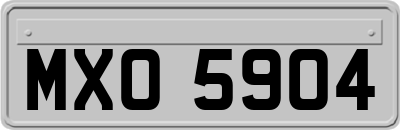 MXO 5904